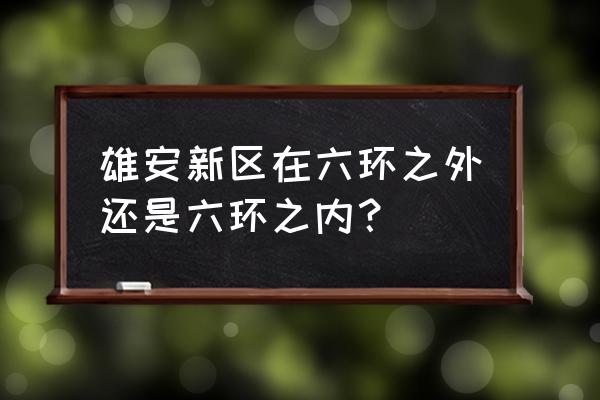 雄安新区在六环之外还是六环之内？